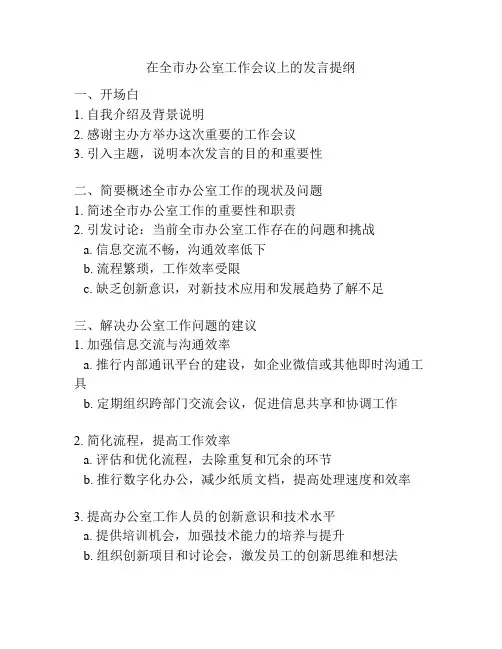 在全市办公室工作会议上的发言提纲

一、开场白
1. 自我介绍及背景说明
2. 感谢主办方举办这次重要的工作会议
3. 引入主题，说明本次发言的目的和重要性

二、简要概述全市办公室工作的现状及问题
1. 简述全市办公室工作的重要性和职责
2. 引发讨论：当前全市办公室工作存在的问题和挑战
a. 信息交流不畅，沟通效率低下
b. 流程繁琐，工作效率受限
c. 缺乏创新意识，对新技术应用和发展趋势了解不足

三、解决办公室工作问题的建议
1. 加强信息交流与沟通效率
a. 推行内部通讯平台的建设，如企业微信或其他即时沟通工具
b. 定期组织跨部门交流会议，促进信息共享和协调工作

2. 简化流程，提高工作效率
a. 评估和优化流程，去除重复和冗余的环节
b. 推行数字化办公，减少纸质文档，提高处理速度和效率

3. 提高办公室工作人员的创新意识和技术水平
a. 提供培训机会，加强技术能力的培养与提升
b. 组织创新项目和讨论会，激发员工的创新思维和想法